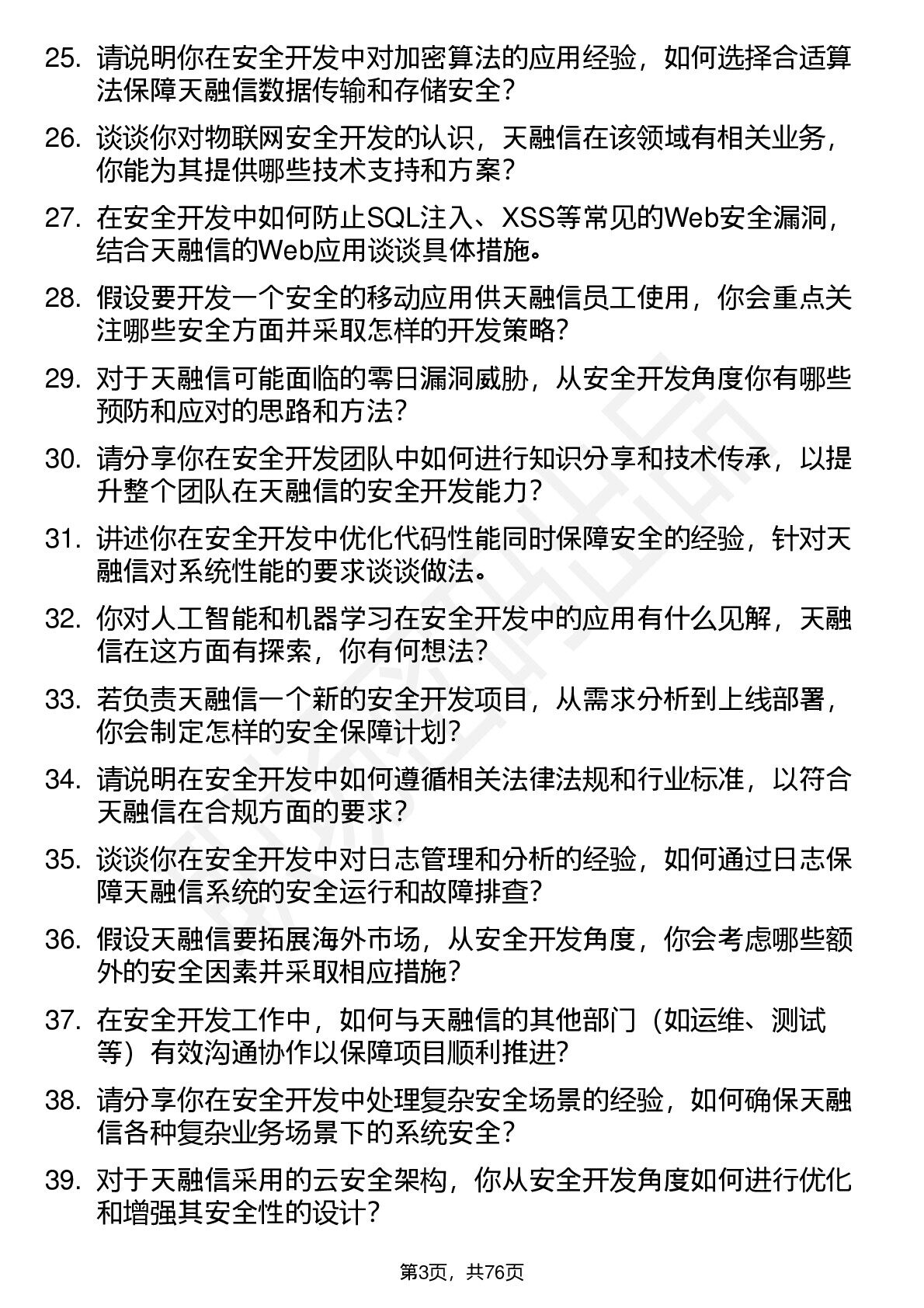 25. 请说明你在安全开发中对加密算法的应用经验，如何选择合适算法保障天融信数据传输和存储安全？

26. 谈谈你对物联网安全开发的认识，天融信在该领域有相关业务，你能为其提供哪些技术支持和方案？

27. 在安全开发中如何防止SQL注入、XSS等常见的Web安全漏洞，结合天融信的Web应用谈谈具体措施。

28. 假设要开发一个安全的移动应用供天融信员工使用，你会重点关注哪些安全方面并采取怎样的开发策略？

29. 对于天融信可能面临的零日漏洞威胁，从安全开发角度你有哪些预防和应对的思路和方法？

30. 请分享你在安全开发团队中如何进行知识分享和技术传承，以提升整个团队在天融信的安全开发能力？

31. 讲述你在安全开发中优化代码性能同时保障安全的经验，针对天融信对系统性能的要求谈谈做法。

32. 你对人工智能和机器学习在安全开发中的应用有什么见解，天融信在这方面有探索，你有何想法？

33. 若负责天融信一个新的安全开发项目，从需求分析到上线部署，你会制定怎样的安全保障计划？

34. 请说明在安全开发中如何遵循相关法律法规和行业标准，以符合天融信在合规方面的要求？

35. 谈谈你在安全开发中对日志管理和分析的经验，如何通过日志保障天融信系统的安全运行和故障排查？

36. 假设天融信要拓展海外市场，从安全开发角度，你会考虑哪些额外的安全因素并采取相应措施？

37. 在安全开发工作中，如何与天融信的其他部门（如运维、测试等）有效沟通协作以保障项目顺利推进？

38. 请分享你在安全开发中处理复杂安全场景的经验，如何确保天融信各种复杂业务场景下的系统安全？

39. 对于天融信采用的云安全架构，你从安全开发角度如何进行优化和增强其安全性的设计？

第3页，共76页